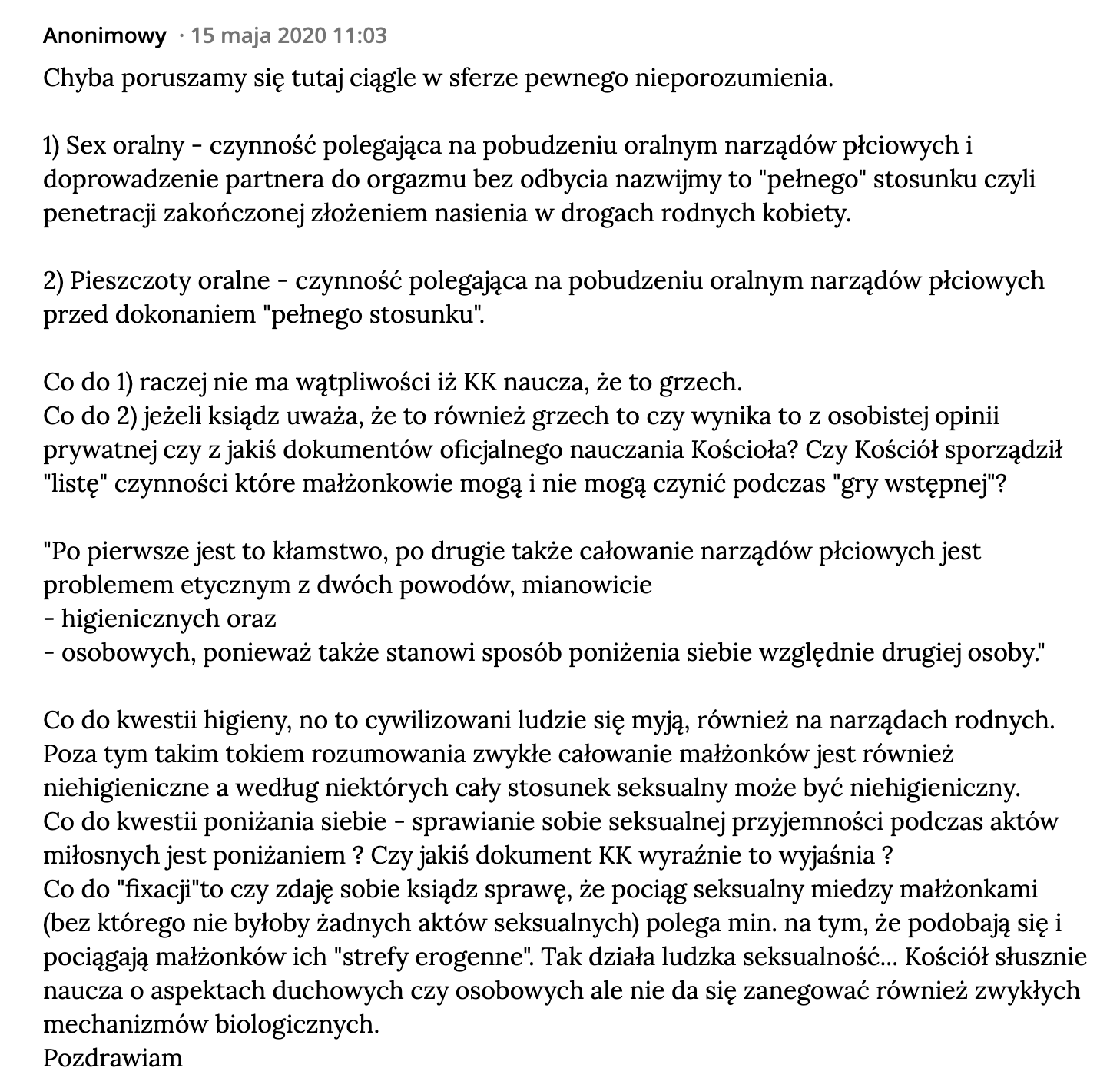 Anonimowy · 15 maja 2020 11:03

Chyba poruszamy się tutaj ciągle w sferze pewnego nieporozumienia.

1) Sex oralny - czynność polegająca na pobudzeniu oralnym narządów płciowych i doprowadzenie partnera do orgazmu bez odbycia nazwijmy to "pełnego" stosunku czyli penetracji zakończonej złożeniem nasienia w drogach rodnych kobiety.

2) Pieszczoty oralne - czynność polegająca na pobudzeniu oralnym narządów płciowych przed dokonaniem "pełnego stosunku".

Co do 1) raczej nie ma wątpliwości iż KK naucza, że to grzech.
Co do 2) jeżeli ksiądz uważa, że to również grzech to czy wynika to z osobistej opinii prywatnej czy z jakiś dokumentów oficjalnego nauczania Kościoła? Czy Kościół sporządził "listę" czynności które małżonkowie mogą i nie mogą czynić podczas "gry wstępnej"?

"Po pierwsze jest to kłamstwo, po drugie także całowanie narządów płciowych jest problemem etycznym z dwóch powodów, mianowicie
- higienicznych oraz
- osobowych, ponieważ także stanowi sposób poniżenia siebie względnie drugiej osoby."

Co do kwestii higieny, no to cywilizowani ludzie się myją, również na narządach rodnych. Poza tym takim tokiem rozumowania zwykłe całowanie małżonków jest również niehigieniczne a według niektórych cały stosunek seksualny może być niehigieniczny.
Co do kwestii poniżania siebie - sprawianie sobie seksualnej przyjemności podczas aktów miłosnych jest poniżaniem ? Czy jakiś dokument KK wyraźnie to wyjaśnia ?
Co do "fixacji"to czy zdaję sobie ksiądz sprawę, że pociąg seksualny miedzy małżonkami (bez którego nie byłoby żadnych aktów seksualnych) polega min. na tym, że podobają się i pociągają małżonków ich "strefy erogenne". Tak działa ludzka seksualność... Kościół słusznie naucza o aspektach duchowych czy osobowych ale nie da się zanegować również zwykłych mechanizmów biologicznych.
Pozdrawiam